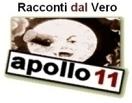 Racconti dal Vero

apollo 11